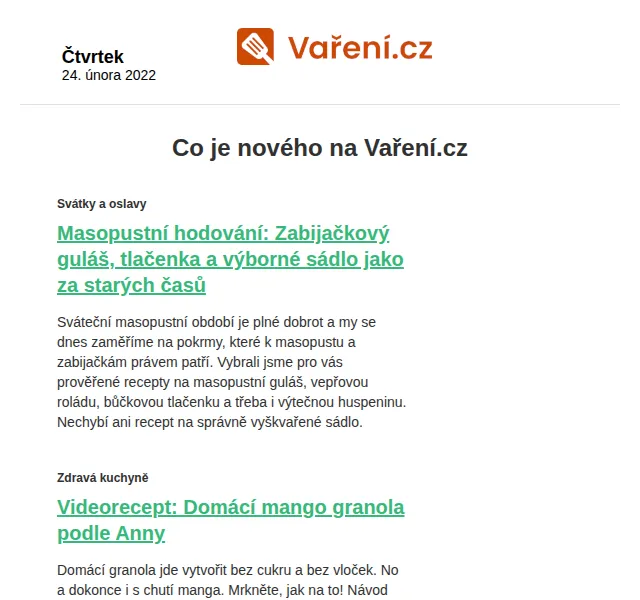 Čtvrtek
24. února 2022

Vaření.cz

Co je nového na Vaření.cz

Svátky a oslavy

Masopustní hodování: Zabijačkový guláš, tlačenka a výborné sádlo jako za starých časů

Sváteční masopustní období je plné dobrot a my se dnes zaměříme na pokrmy, které k masopustu a zabijačkám právem patří. Vybrali jsme pro vás prověřené recepty na masopustní guláš, vepřovou roládu, bůčkovou tlačenku a třeba i výtečnou huspeninu. Nechybí ani recept na správně vyškvařené sádlo.

Zdravá kuchyně

Videorecept: Domácí mango granola podle Anny

Domácí granola jde vytvořit bez cukru a bez vloček. No a dokonce i s chutí manga. Mrkněte, jak na to! Návod